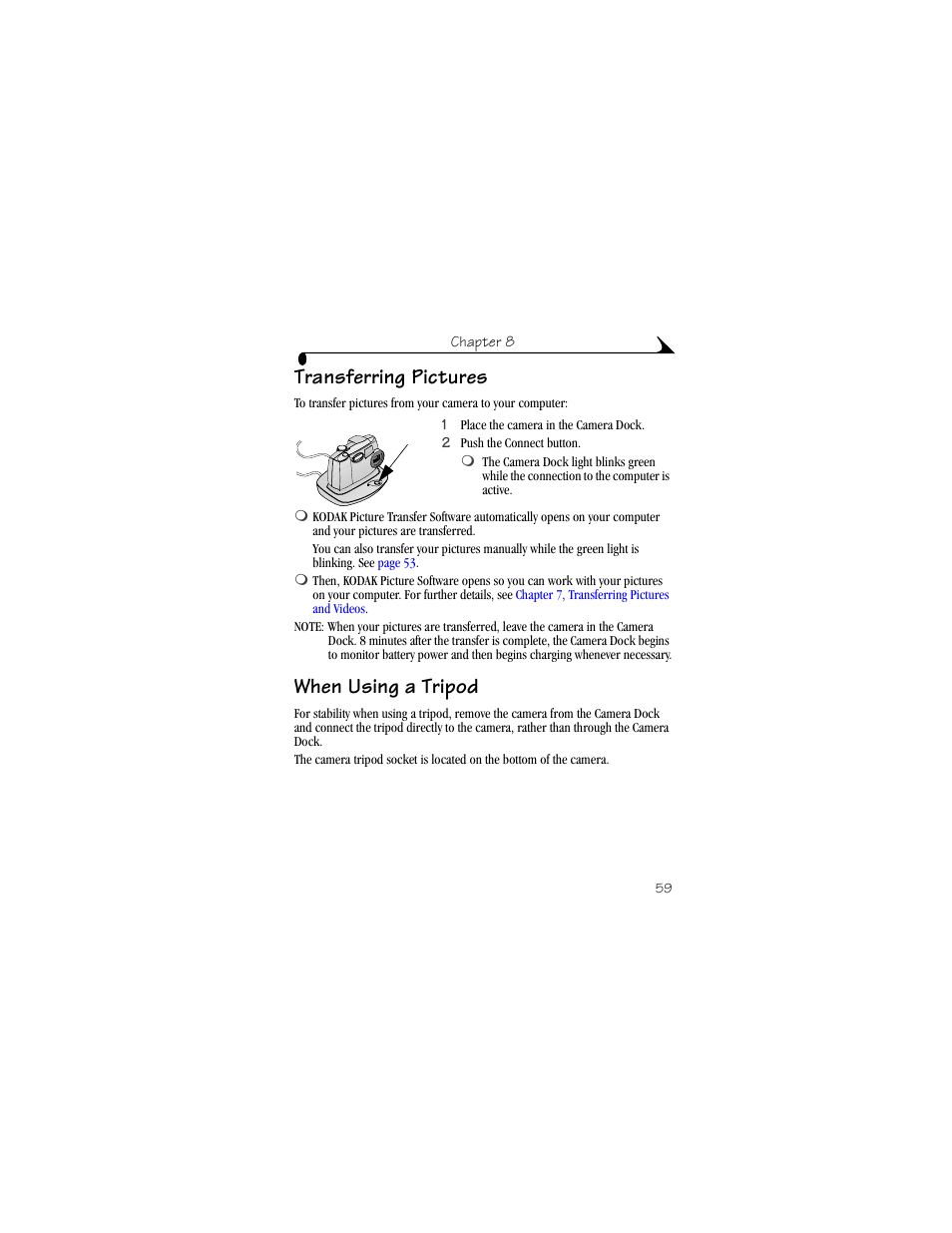 Chapter 8

Transferring Pictures

To transfer pictures from your camera to your computer:

1 Place the camera in the Camera Dock.

2 Push the Connect button.

❍ The Camera Dock light blinks green while the connection to the computer is active.

❍ KODAK Picture Transfer Software automatically opens on your computer and your pictures are transferred.

You can also transfer your pictures manually while the green light is blinking. See page 53.

❍ Then, KODAK Picture Software opens so you can work with your pictures on your computer. For further details, see Chapter 7, Transferring Pictures and Videos.

NOTE: When your pictures are transferred, leave the camera in the Camera Dock. 8 minutes after the transfer is complete, the Camera Dock begins to monitor battery power and then begins charging whenever necessary.

When Using a Tripod

For stability when using a tripod, remove the camera from the Camera Dock and connect the tripod directly to the camera, rather than through the Camera Dock.

The camera tripod socket is located on the bottom of the camera.

59